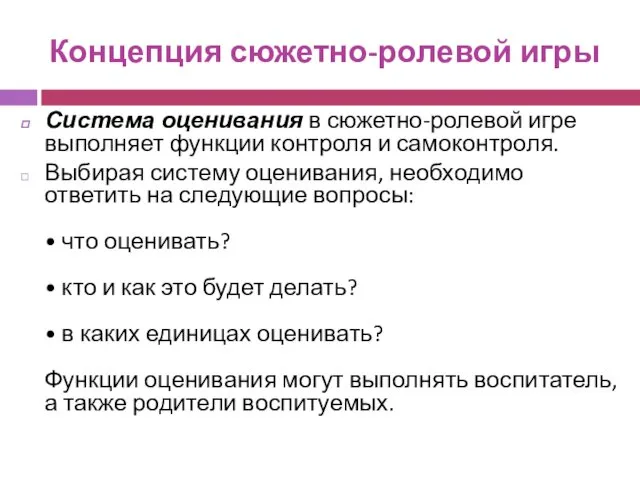 Концепция сюжетно-ролевой игры

Система оценивания в сюжетно-ролевой игре выполняет функции контроля и самоконтроля.

Выбирая систему оценивания, необходимо ответить на следующие вопросы:

• что оценивать?

• кто и как это будет делать?

• в каких единицах оценивать?

Функции оценивания могут выполнять воспитатель, а также родители воспитуемых.